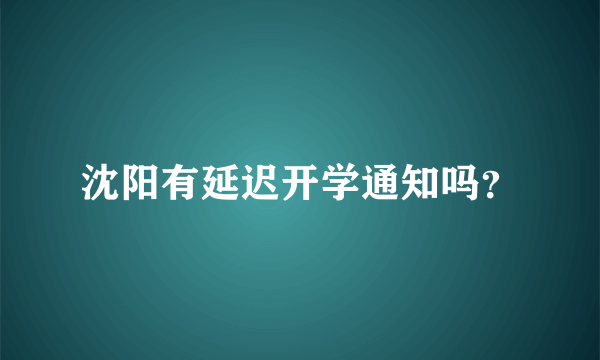 沈阳有延迟开学通知吗?